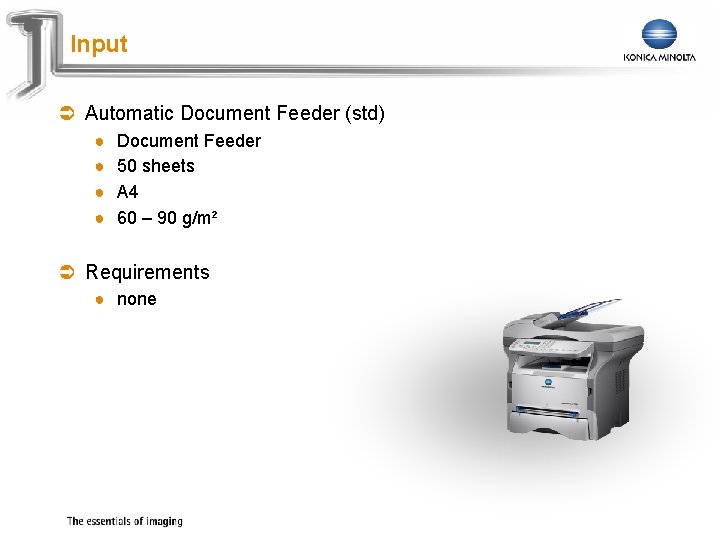 Input

KONICA MINOLTA

➲ Automatic Document Feeder (std)
• Document Feeder
• 50 sheets
• A4
• 60 – 90 g/m²

➲ Requirements
• none

The essentials of imaging